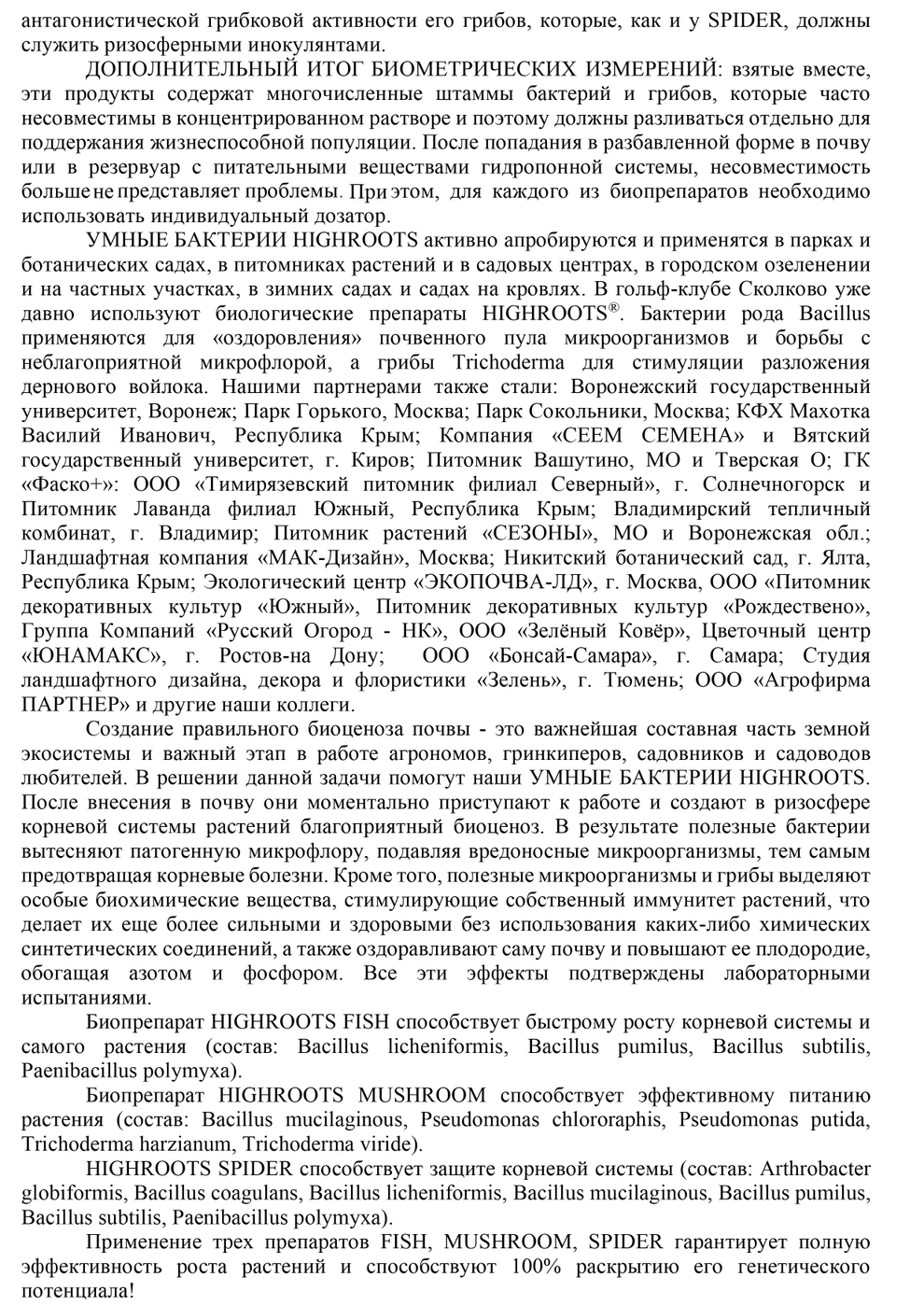 антагонистической грибковой активности его грибов, которые, как и у SPIDER, должны служить ризосферными инокулянтами.

ДОПОЛНИТЕЛЬНЫЙ ИТОГ БИОМЕТРИЧЕСКИХ ИЗМЕРЕНИЙ: взятые вместе, эти продукты содержат многочисленные штаммы бактерий и грибов, которые часто несовместимы в концентрированном растворе и поэтому должны разливаться отдельно для поддержания жизнеспособной популяции. После попадания в разбавленной форме в почву или в резервуар с питательными веществами гидропонной системы, несовместимость больше не представляет проблемы. При этом, для каждого из биопрепаратов необходимо использовать индивидуальный дозатор.

УМНЫЕ БАКТЕРИИ HIGHROOTS активно апробируются и применятся в парках и ботанических садах, в питомниках растений и в садовых центрах, в городском озеленении и на частных участках, в зимних садах и садах на кровлях. В гольф-клубе Сколково уже давно используют биологические препараты HIGHROOTS®. Бактерии рода Bacillus применяются для «оздоровления» почвенного пула микроорганизмов и борьбы с неблагоприятной микрофлорой, а грибы Trichoderma для стимуляции разложения дернового войлока. Нашими партнерами также стали: Воронежский государственный университет, Воронеж; Парк Горького, Москва; Парк Сокольники, Москва; КФХ Махотка Василий Иванович, Республика Крым; Компания «СЕЕМ СЕМЕНА» и Вятский государственный университет, г. Киров; Питомник Вашутино, МО и Тверская О; ГК «Фаско+»: ООО «Тимирязевский питомник филиал Северный», г. Солнечногорск и Питомник Лаванда филиал Южный, Республика Крым; Владимирский тепличный комбинат, г. Владимир; Питомник растений «СЕЗОНЫ», МО и Воронежская обл.; Ландшафтная компания «МАК-Дизайн», Москва; Никитский ботанический сад, г. Ялта, Республика Крым; Экологический центр «ЭКОПОЧВА-ЛД», г. Москва, ООО «Питомник декоративных культур «Южный», Питомник декоративных культур «Рождествено», Группа Компаний «Русский Огород - НК», ООО «Зелёный Ковёр», Цветочный центр «ЮНАМАКС», г. Ростов-на Дону; ООО «Бонсай-Самара», г. Самара; Студия ландшафтного дизайна, декора и флористики «Зелень», г. Тюмень; ООО «Агрофирма ПАРТНЕР» и другие наши коллеги.

Создание правильного биоценоза почвы - это важнейшая составная часть земной экосистемы и важный этап в работе агрономов, гринкиперов, садовников и садоводов любителей. В решении данной задачи помогут наши УМНЫЕ БАКТЕРИИ HIGHROOTS. После внесения в почву они моментально приступают к работе и создают в ризосфере корневой системы растений благоприятный биоценоз. В результате полезные бактерии вытесняют патогенную микрофлору, подавляя вредоносные микроорганизмы, тем самым предотвращая корневые болезни. Кроме того, полезные микроорганизмы и грибы выделяют особые биохимические вещества, стимулирующие собственный иммунитет растений, что делает их еще более сильными и здоровыми без использования каких-либо химических синтетических соединений, а также оздоравливают саму почву и повышают ее плодородие, обогащая азотом и фосфором. Все эти эффекты подтверждены лабораторными испытаниями.

Биопрепарат HIGHROOTS FISH способствует быстрому росту корневой системы и самого растения (состав: Bacillus licheniformis, Bacillus pumilus, Bacillus subtilis, Paenibacillus polymyxa).

Биопрепарат HIGHROOTS MUSHROOM способствует эффективному питанию растения (состав: Bacillus mucilaginous, Pseudomonas chlororaphis, Pseudomonas putida, Trichoderma harzianum, Trichoderma viride).

HIGHROOTS SPIDER способствует защите корневой системы (состав: Arthrobacter globiformis, Bacillus coagulans, Bacillus licheniformis, Bacillus mucilaginous, Bacillus pumilus, Bacillus subtilis, Paenibacillus polymyxa).

Применение трех препаратов FISH, MUSHROOM, SPIDER гарантирует полную эффективность роста растений и способствуют 100% раскрытию его генетического потенциала!